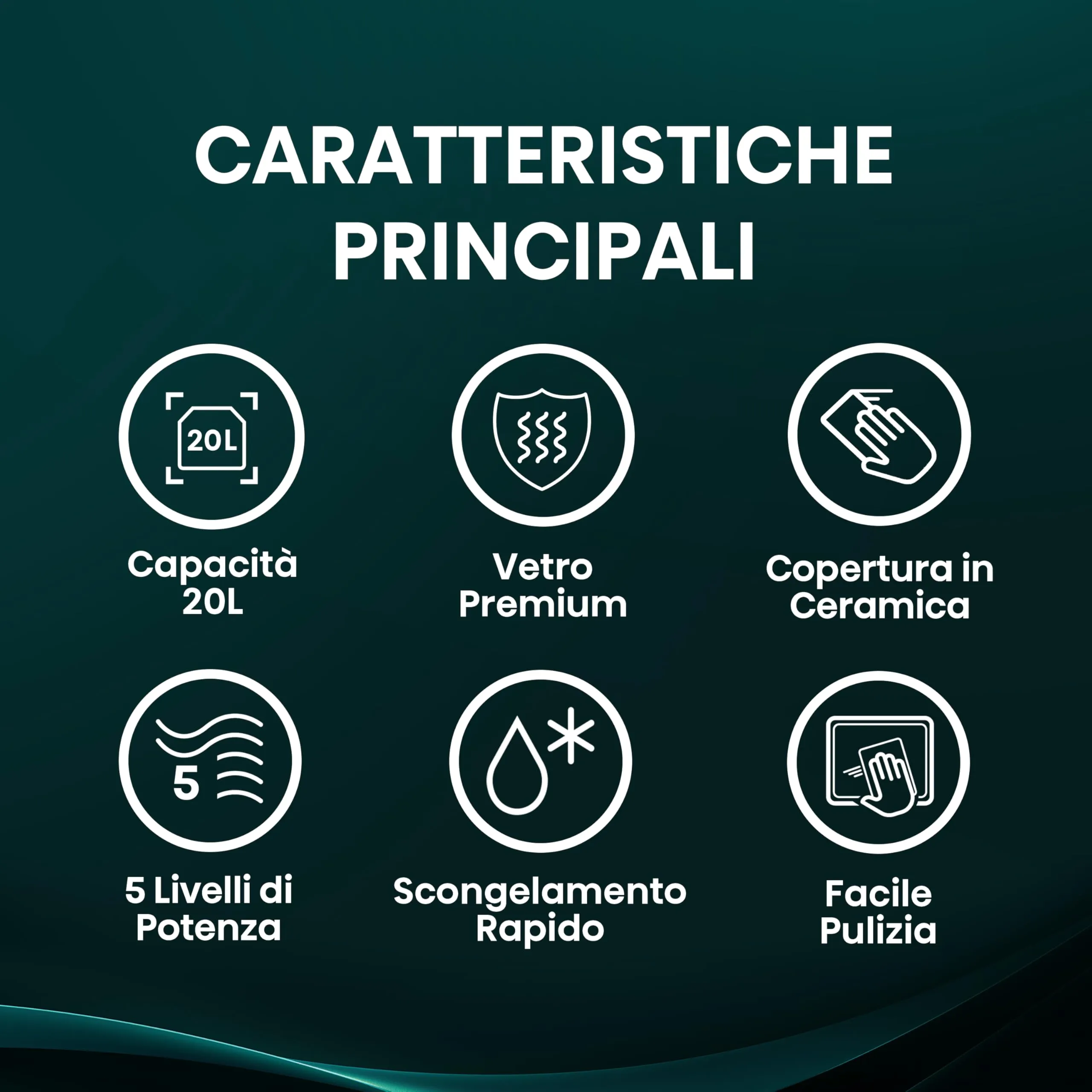 CARATTERISTICHE PRINCIPALI

20L

Capacità 20L

Vetro Premium

Copertura in Ceramica

5

5 Livelli di Potenza

Scongelamento Rapido

Facile Pulizia